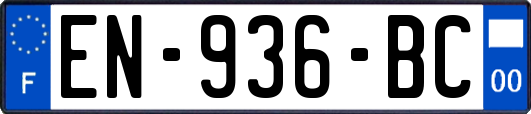 F
EN-936-BC
00